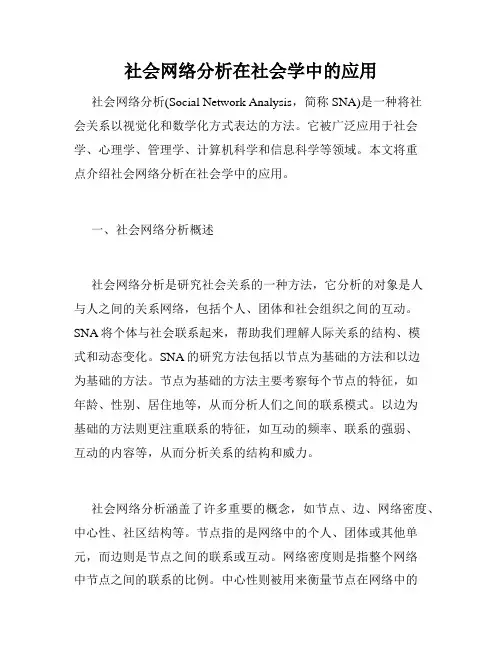 社会网络分析在社会学中的应用

社会网络分析(Social Network Analysis，简称 SNA)是一种将社会关系以视觉化和数学化方式表达的方法。它被广泛应用于社会学、心理学、管理学、计算机科学和信息科学等领域。本文将重点介绍社会网络分析在社会学中的应用。

一、社会网络分析概述

社会网络分析是研究社会关系的一种方法，它分析的对象是人与人之间的关系网络，包括个人、团体和社会组织之间的互动。SNA 将个体与社会联系起来，帮助我们理解人际关系的结构、模式和动态变化。SNA 的研究方法包括以节点为基础的方法和以边为基础的方法。节点为基础的方法主要考察每个节点的特征，如年龄、性别、居住地等，从而分析人们之间的联系模式。以边为基础的方法则更注重联系的特征，如互动的频率、联系的强弱、互动的内容等，从而分析关系的结构和威力。

社会网络分析涵盖了许多重要的概念，如节点、边、网络密度、中心性、社区结构等。节点指的是网络中的个人、团体或其他单元，而边则是节点之间的联系或互动。网络密度则是指整个网络中节点之间的联系的比例。中心性则被用来衡量节点在网络中的